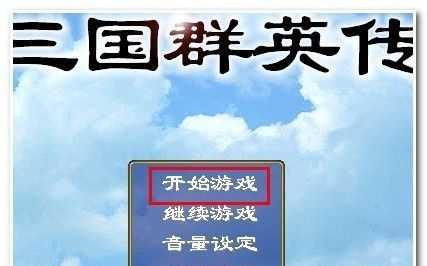 三国群英传

开始游戏
继续游戏
音量设定